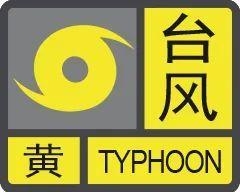 台风

黄

TYPHOON